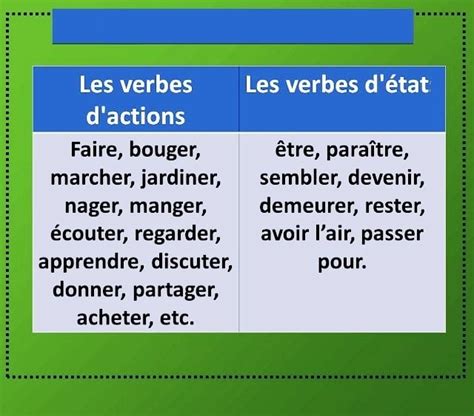 | Les verbes d'actions | Les verbes d'état |
|---|---|
| Faire, bouger, marcher, jardiner, nager, manger, écouter, regarder, apprendre, discuter, donner, partager, acheter, etc. | être, paraître, sembler, devenir, demeurer, rester, avoir l'air, passer pour. |